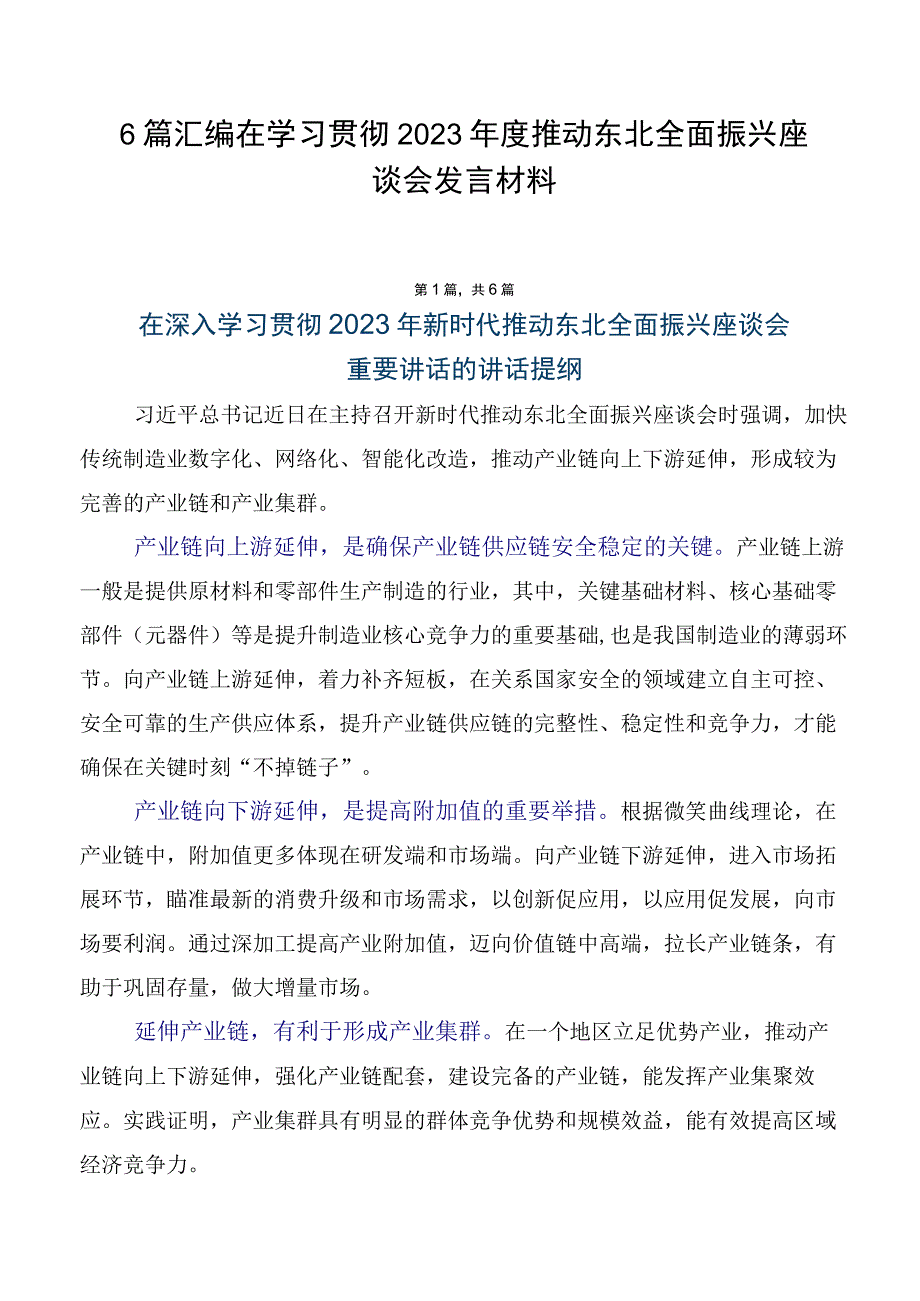 6篇汇编在学习贯彻2023年度推动东北全面振兴座谈会发言材料

第1篇，共6篇

在深入学习贯彻2023年新时代推动东北全面振兴座谈会重要讲话的讲话提纲

习近平总书记近日在主持召开新时代推动东北全面振兴座谈会时强调，加快传统制造业数字化、网络化、智能化改造，推动产业链向上下游延伸，形成较为完善的产业链和产业集群。

产业链向上游延伸，是确保产业链供应链安全稳定的关键。产业链上游一般是提供原材料和零部件生产制造的行业，其中，关键基础材料、核心基础零部件（元器件）等是提升制造业核心竞争力的重要基础，也是我国制造业的薄弱环节。向产业链上游延伸，着力补齐短板，在关系国家安全的领域建立自主可控、安全可靠的生产供应体系，提升产业链供应链的完整性、稳定性和竞争力，才能确保在关键时刻“不掉链子”。

产业链向下游延伸，是提高附加值的重要举措。根据微笑曲线理论，在产业链中，附加值更多体现在研发端和市场端。向产业链下游延伸，进入市场拓展环节，瞄准最新的消费升级和市场需求，以创新促应用，以应用促发展，向市场要利润。通过深加工提高产业附加值，迈向价值链中高端，拉长产业链条，有助于巩固存量，做大增量市场。

延伸产业链，有利于形成产业集群。在一个地区立足优势产业，推动产业链向上下游延伸，强化产业链配套，建设完备的产业链，能发挥产业集聚效应。实践证明，产业集群具有明显的群体竞争优势和规模效益，能有效提高区域经济竞争力。